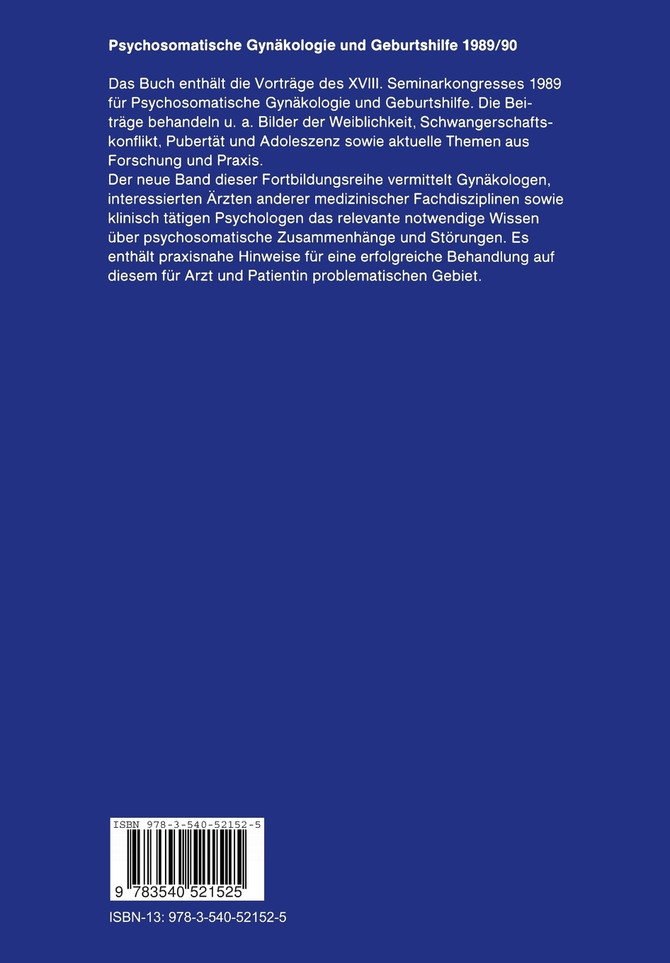 Psychosomatische Gynäkologie und Geburtshilfe 1989/90

Das Buch enthält die Vorträge des XVIII. Seminarkongresses 1989 für Psychosomatische Gynäkologie und Geburtshilfe. Die Beiträge behandeln u. a. Bilder der Weiblichkeit, Schwangerschaftskonflikt, Pubertät und Adoleszenz sowie aktuelle Themen aus Forschung und Praxis.
Der neue Band dieser Fortbildungsreihe vermittelt Gynäkologen, interessierten Ärzten anderer medizinischer Fachdisziplinen sowie klinisch tätigen Psychologen das relevante notwendige Wissen über psychosomatische Zusammenhänge und Störungen. Es enthält praxisnahe Hinweise für eine erfolgreiche Behandlung auf diesem für Arzt und Patientin problematischen Gebiet.

ISBN 978-3-540-52152-5

9 783540 521525

ISBN-13: 978-3-540-52152-5